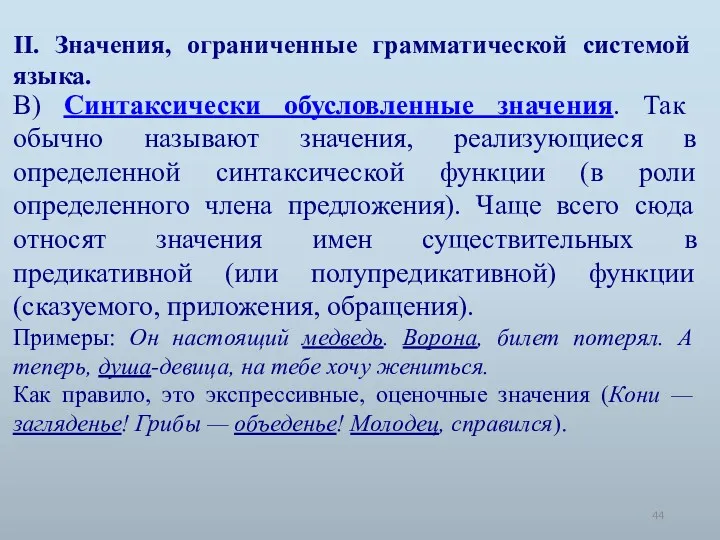 II. Значения, ограниченные грамматической системой языка.

В) Синтаксически обусловленные значения. Так обычно называют значения, реализующиеся в определенной синтаксической функции (в роли определенного члена предложения). Чаще всего сюда относят значения имен существительных в предикативной (или полупредикативной) функции (сказуемого, приложения, обращения).

Примеры: Он настоящий медведь. Ворона, билет потерял. А теперь, душа-девица, на тебе хочу жениться.

Как правило, это экспрессивные, оценочные значения (Кони — загляденье! Грибы — объеденье! Молодец, справился).

44